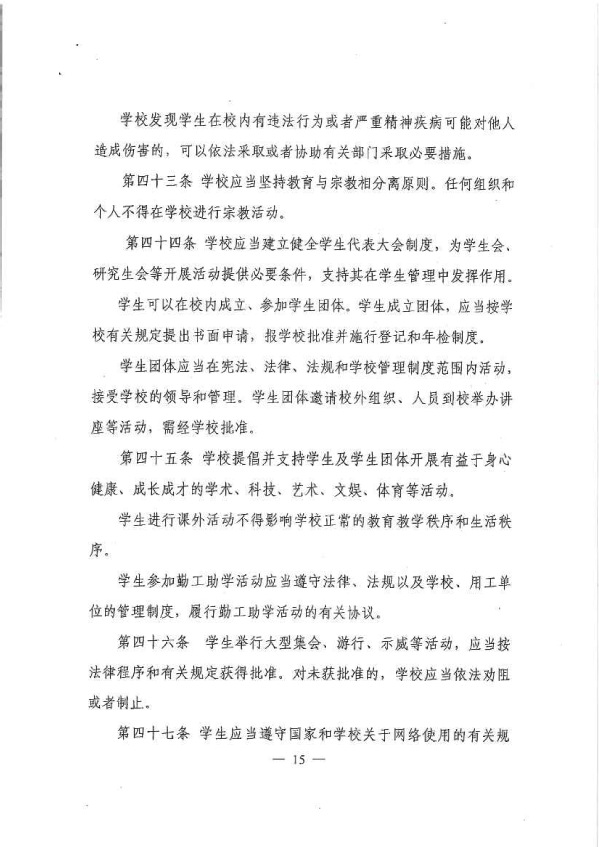 学校发现学生在校内有违法行为或者严重精神疾病可能对他人造成伤害的，可以依法采取或者协助有关部门采取必要措施。

第四十三条 学校应当坚持教育与宗教相分离原则。任何组织和个人不得在学校进行宗教活动。

第四十四条 学校应当建立健全学生代表大会制度，为学生会、研究生会等开展活动提供必要条件，支持其在学生管理中发挥作用。

学生可以在校内成立、参加学生团体。学生成立团体，应当按学校有关规定提出书面申请，报学校批准并施行登记和年检制度。

学生团体应当在宪法、法律、法规和学校管理制度范围内活动，接受学校的领导和管理。学生团体邀请校外组织、人员到校举办讲座等活动，需经学校批准。

第四十五条 学校提倡并支持学生及学生团体开展有益于身心健康、成长成才的学术、科技、艺术、文娱、体育等活动。

学生进行课外活动不得影响学校正常的教育教学秩序和生活秩序。

学生参加勤工助学活动应当遵守法律、法规以及学校、用工单位的管理制度，履行勤工助学活动的有关协议。

第四十六条 学生举行大型集会、游行、示威等活动，应当按法律程序和有关规定获得批准。对未获批准的，学校应当依法劝阻或者制止。

第四十七条 学生应当遵守国家和学校关于网络使用的有关规

— 15 —